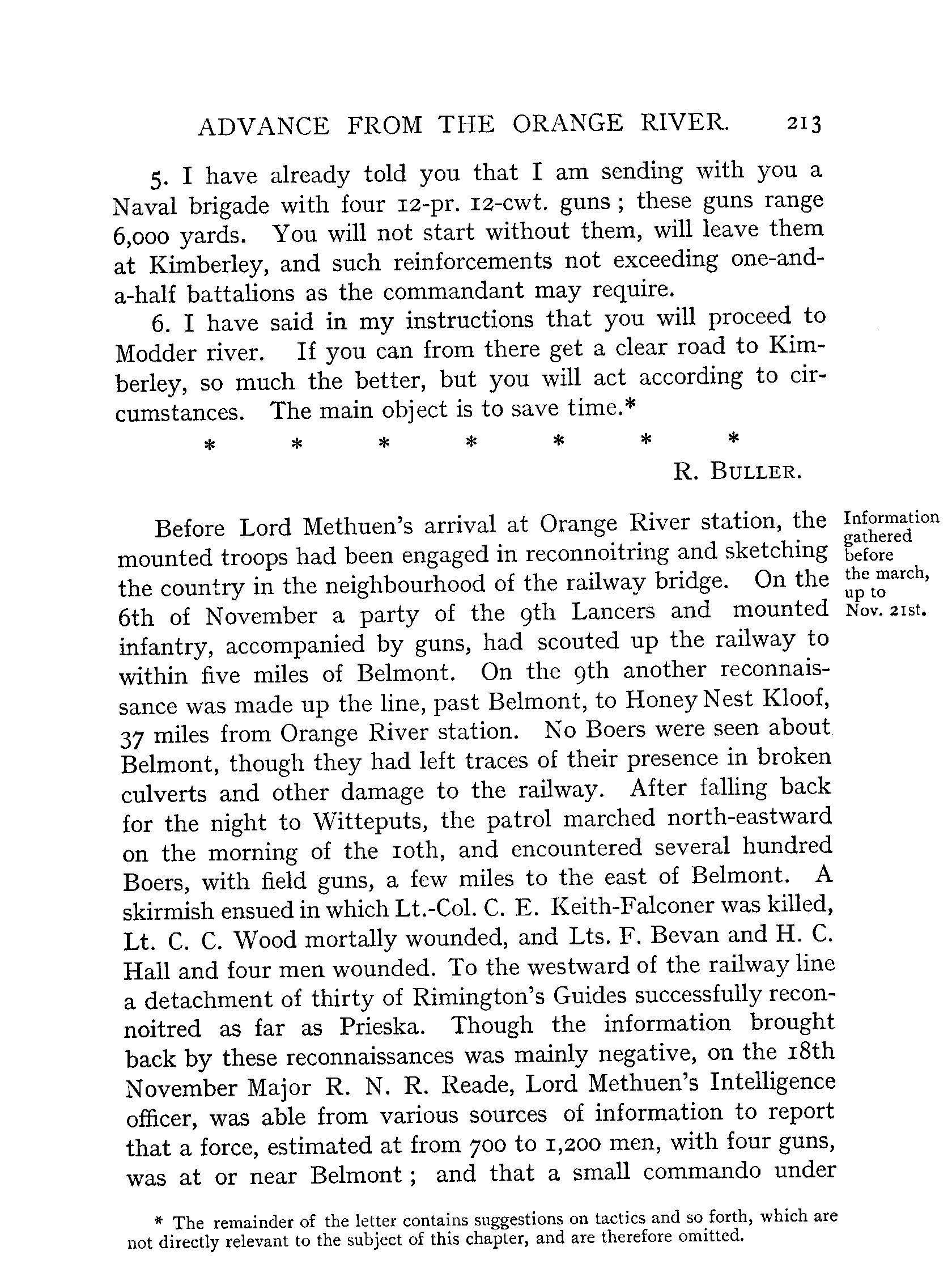 ADVANCE FROM THE ORANGE RIVER. 213

5. I have already told you that I am sending with you a Naval brigade with four 12-pr. 12-cwt. guns; these guns range 6,000 yards. You will not start without them, will leave them at Kimberley, and such reinforcements not exceeding one-and-a-half battalions as the commandant may require.

6. I have said in my instructions that you will proceed to Modder river. If you can from there get a clear road to Kimberley, so much the better, but you will act according to circumstances. The main object is to save time.*

\* \* \* \* \* \* \*

R. BULLER.

Information gathered before the march, up to Nov. 21st.

Before Lord Methuen's arrival at Orange River station, the mounted troops had been engaged in reconnoitring and sketching the country in the neighbourhood of the railway bridge. On the 6th of November a party of the 9th Lancers and mounted infantry, accompanied by guns, had scouted up the railway to within five miles of Belmont. On the 9th another reconnaissance was made up the line, past Belmont, to Honey Nest Kloof, 37 miles from Orange River station. No Boers were seen about Belmont, though they had left traces of their presence in broken culverts and other damage to the railway. After falling back for the night to Witteputs, the patrol marched north-eastward on the morning of the 10th, and encountered several hundred Boers, with field guns, a few miles to the east of Belmont. A skirmish ensued in which Lt.-Col. C. E. Keith-Falconer was killed, Lt. C. C. Wood mortally wounded, and Lts. F. Bevan and H. C. Hall and four men wounded. To the westward of the railway line a detachment of thirty of Rimington's Guides successfully reconnoitred as far as Prieska. Though the information brought back by these reconnaissances was mainly negative, on the 18th November Major R. N. R. Reade, Lord Methuen's Intelligence officer, was able from various sources of information to report that a force, estimated at from 700 to 1,200 men, with four guns, was at or near Belmont; and that a small commando under

\* The remainder of the letter contains suggestions on tactics and so forth, which are not directly relevant to the subject of this chapter, and are therefore omitted.